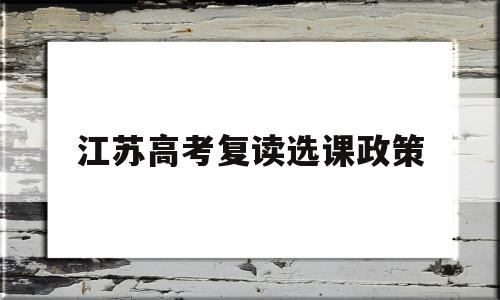 江苏高考复读选课政策